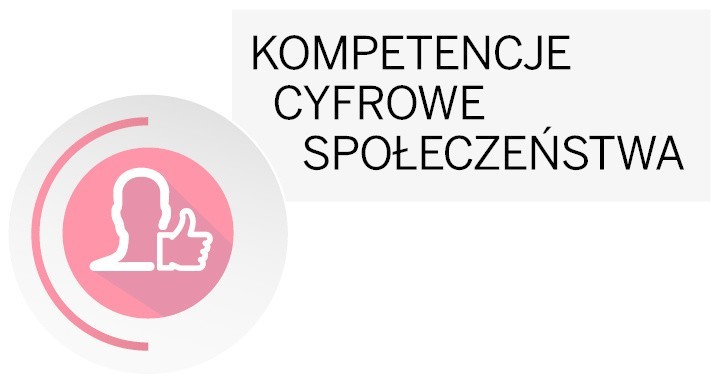 KOMPETENCJE
CYFROWE
SPOŁECZEŃSTWA